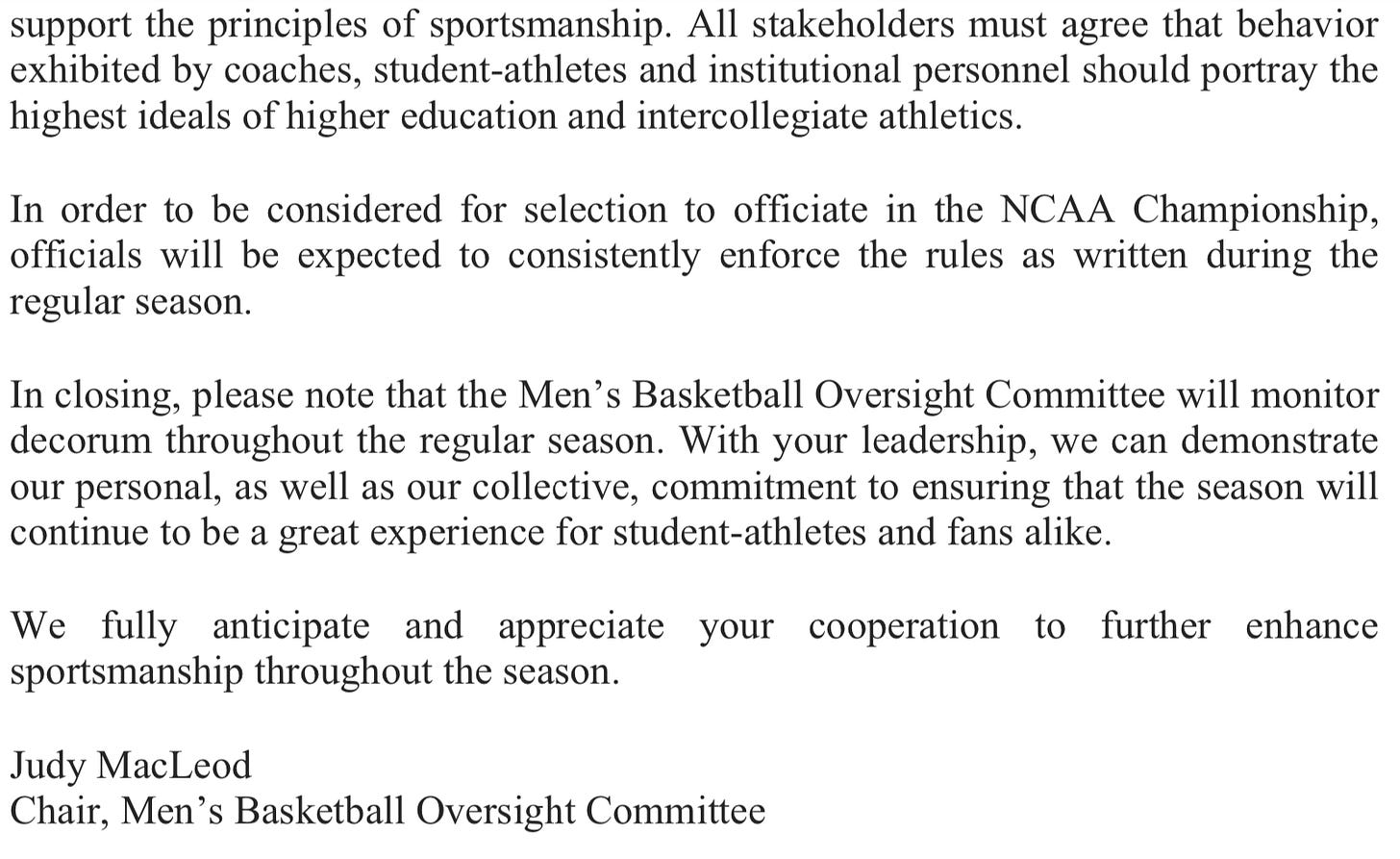 support the principles of sportsmanship. All stakeholders must agree that behavior exhibited by coaches, student-athletes and institutional personnel should portray the highest ideals of higher education and intercollegiate athletics.

In order to be considered for selection to officiate in the NCAA Championship, officials will be expected to consistently enforce the rules as written during the regular season.

In closing, please note that the Men’s Basketball Oversight Committee will monitor decorum throughout the regular season. With your leadership, we can demonstrate our personal, as well as our collective, commitment to ensuring that the season will continue to be a great experience for student-athletes and fans alike.

We fully anticipate and appreciate your cooperation to further enhance sportsmanship throughout the season.

Judy MacLeod
Chair, Men’s Basketball Oversight Committee